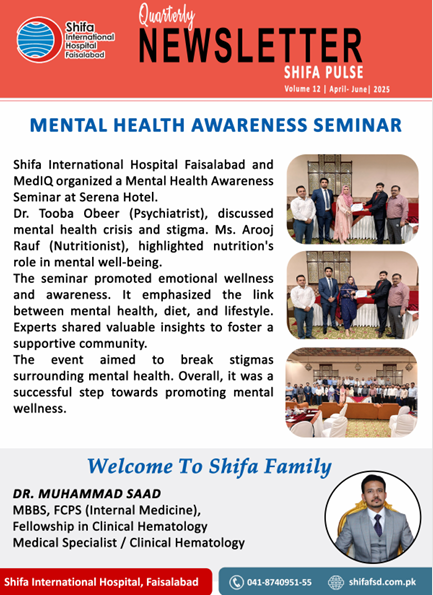 Shifa International Hospital Faisalabad

Quarterly
NEWSLETTER
SHIFA PULSE
Volume 12 | April- June| 2025

MENTAL HEALTH AWARENESS SEMINAR

Shifa International Hospital Faisalabad and MedIQ organized a Mental Health Awareness Seminar at Serena Hotel.
Dr. Tooba Obeer (Psychiatrist), discussed mental health crisis and stigma. Ms. Arooj Rauf (Nutritionist), highlighted nutrition's role in mental well-being.
The seminar promoted emotional wellness and awareness. It emphasized the link between mental health, diet, and lifestyle. Experts shared valuable insights to foster a supportive community.
The event aimed to break stigmas surrounding mental health. Overall, it was a successful step towards promoting mental wellness.

Welcome To Shifa Family

DR. MUHAMMAD SAAD
MBBS, FCPS (Internal Medicine),
Fellowship in Clinical Hematology
Medical Specialist / Clinical Hematology

Shifa International Hospital, Faisalabad
041-8740951-55
shifafsd.com.pk